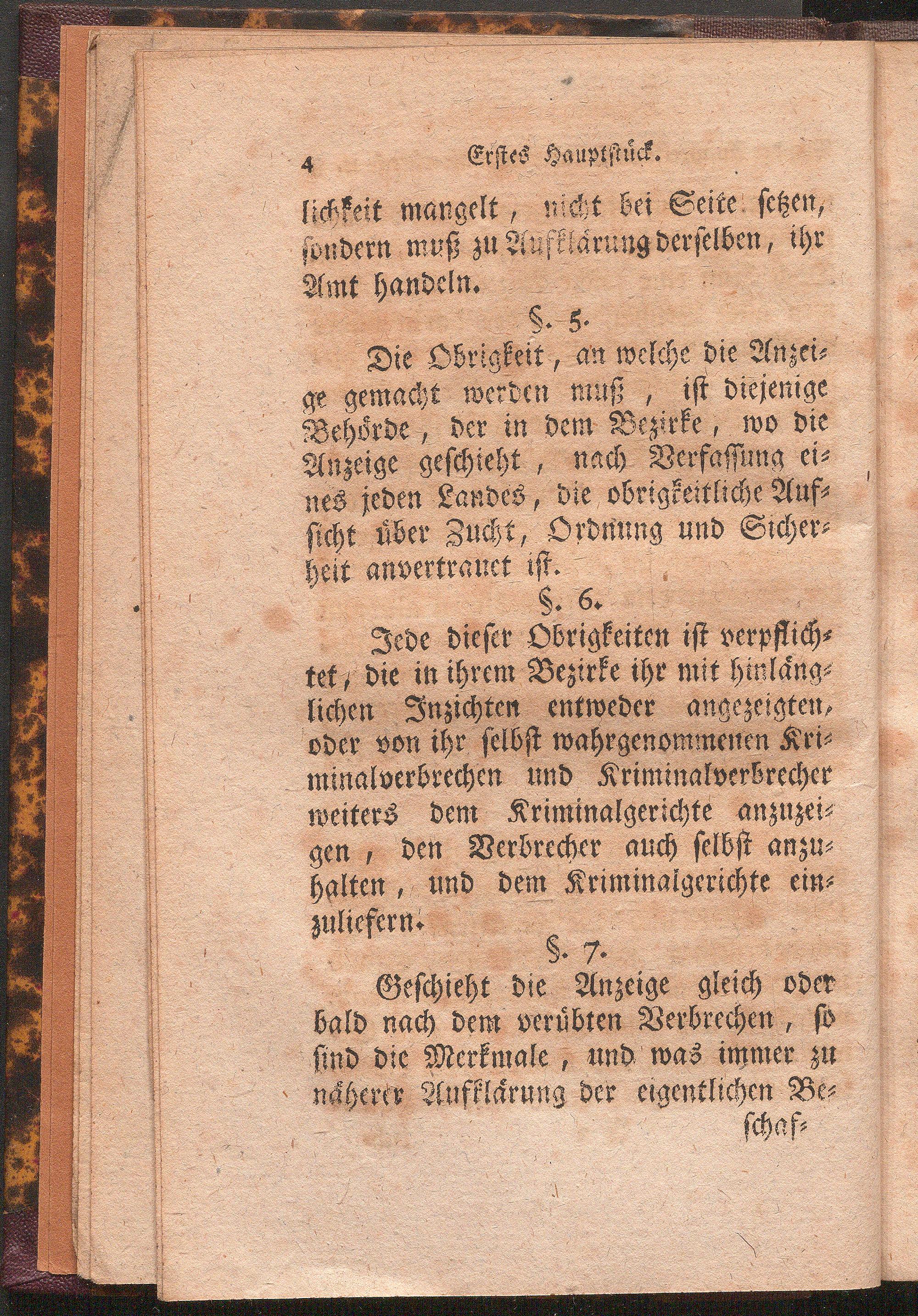 4 Erstes Hauptstück.

lichkeit mangelt, nicht bei Seite setzen, sondern muß zu Aufklärung derselben, ihr Amt handeln.

§. 5.

Die Obrigkeit, an welche die Anzeige gemacht werden muß, ist diejenige Behörde, der in dem Bezirke, wo die Anzeige geschieht, nach Verfassung eines jeden Landes, die obrigkeitliche Aufsicht über Zucht, Ordnung und Sicherheit anvertrauet ist.

§. 6.

Jede dieser Obrigkeiten ist verpflichtet, die in ihrem Bezirke ihr mit hinlänglichen Inzichten entweder angezeigten, oder von ihr selbst wahrgenommenen Kriminalverbrechen und Kriminalverbrecher weiters dem Kriminalgerichte anzuzeigen, den Verbrecher auch selbst anzuhalten, und dem Kriminalgerichte einzuliefern.

§. 7.

Geschieht die Anzeige gleich oder bald nach dem verübten Verbrechen, so sind die Merkmale, und was immer zu näherer Aufklärung der eigentlichen Be-

schaf-